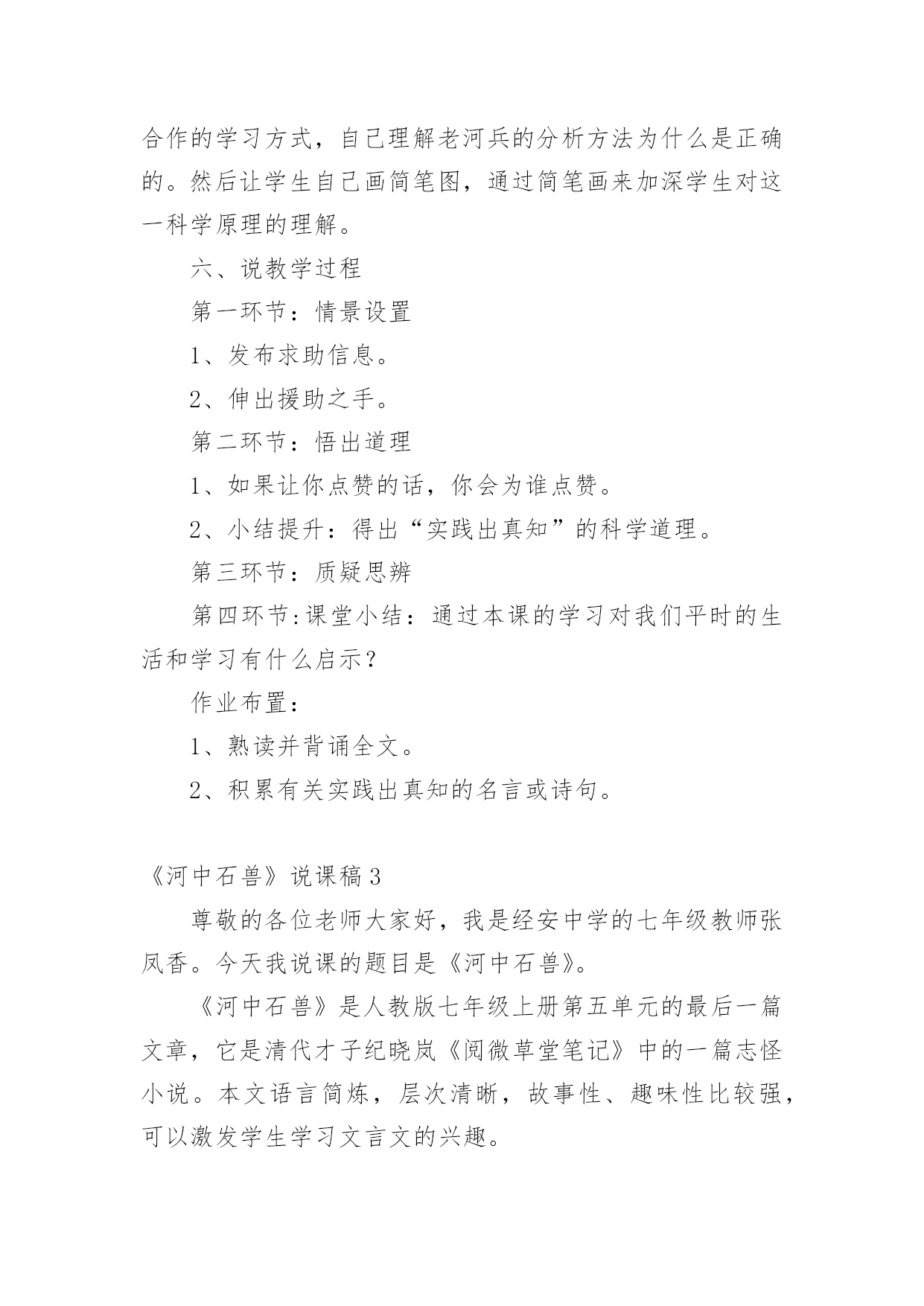 合作的学习方式，自己理解老河兵的分析方法为什么是正确的。然后让学生自己画简笔图，通过简笔画来加深学生对这一科学原理的理解。

六、说教学过程

第一环节：情景设置

1、发布求助信息。

2、伸出援助之手。

第二环节：悟出道理

1、如果让你点赞的话，你会为谁点赞。

2、小结提升：得出“实践出真知”的科学道理。

第三环节：质疑思辨

第四环节:课堂小结：通过本课的学习对我们平时的生活和学习有什么启示？

作业布置：

1、熟读并背诵全文。

2、积累有关实践出真知的名言或诗句。

《河中石兽》说课稿3

尊敬的各位老师大家好，我是经安中学的七年级教师张凤香。今天我说课的题目是《河中石兽》。

《河中石兽》是人教版七年级上册第五单元的最后一篇文章，它是清代才子纪晓岚《阅微草堂笔记》中的一篇志怪小说。本文语言简炼，层次清晰，故事性、趣味性比较强，可以激发学生学习文言文的兴趣。